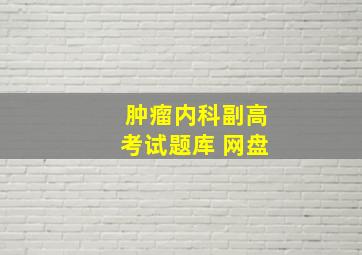 肿瘤内科副高
考试题库 网盘